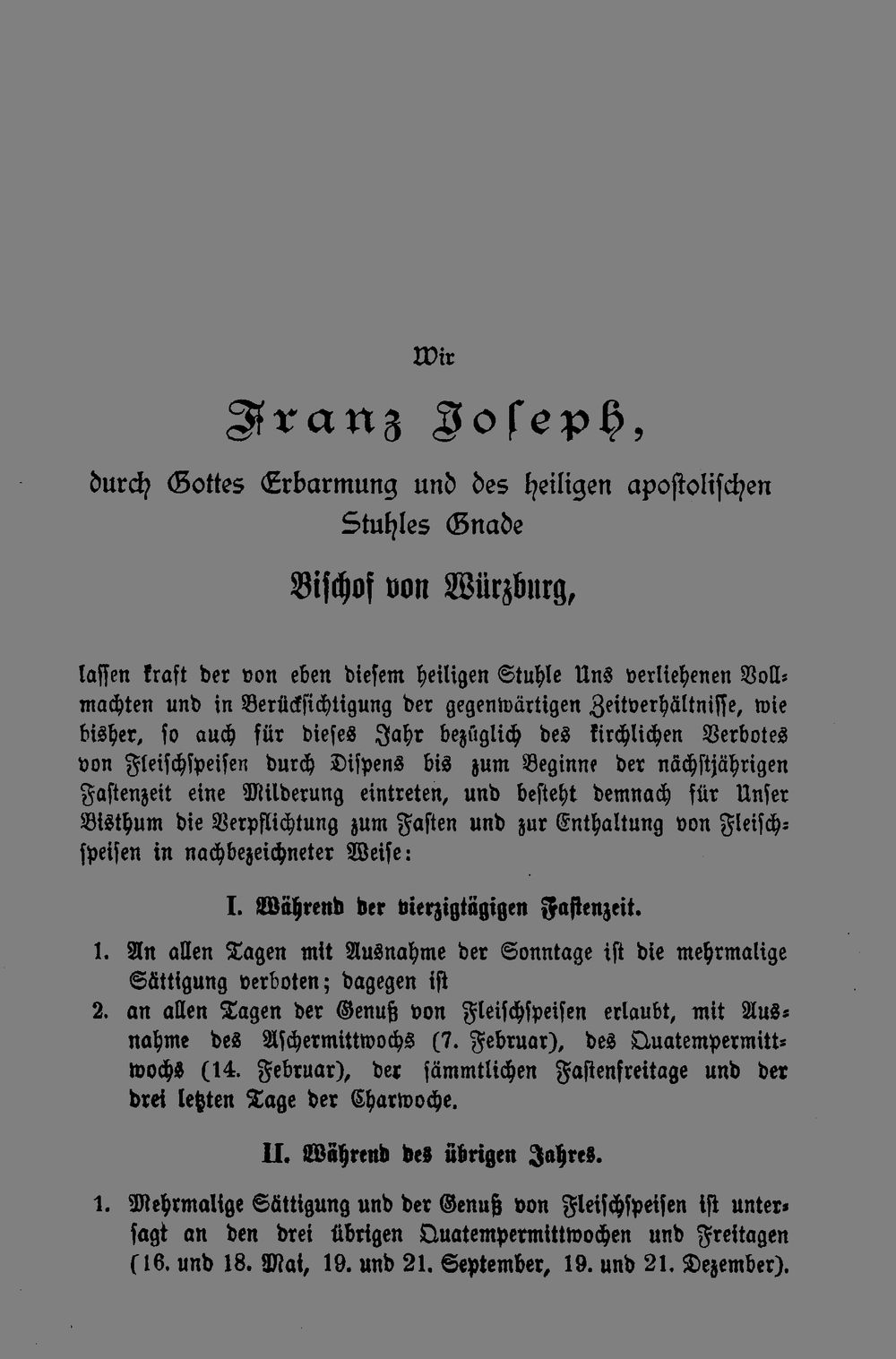 Wir

Franz Joseph,

durch Gottes Erbarmung und des heiligen apostolischen Stuhles Gnade

Bischof von Würzburg,

lassen kraft der von eben diesem heiligen Stuhle Uns verliehenen Vollmachten und in Berücksichtigung der gegenwärtigen Zeitverhältnisse, wie bisher, so auch für dieses Jahr bezüglich des kirchlichen Verbotes von Fleischspeisen durch Dispens bis zum Beginne der nächstjährigen Fastenzeit eine Milderung eintreten, und besteht demnach für Unser Bisthum die Verpflichtung zum Fasten und zur Enthaltung von Fleischspeisen in nachbezeichneter Weise:

I. Während der vierzigtägigen Fastenzeit.

1. An allen Tagen mit Ausnahme der Sonntage ist die mehrmalige Sättigung verboten; dagegen ist
2. an allen Tagen der Genuß von Fleischspeisen erlaubt, mit Ausnahme des Aschermittwochs (7. Februar), des Quatempermittwochs (14. Februar), der sämmtlichen Fastenfreitage und der drei letzten Tage der Charwoche.

II. Während des übrigen Jahres.

1. Mehrmalige Sättigung und der Genuß von Fleischspeisen ist untersagt an den drei übrigen Quatempermittwochen und Freitagen (16. und 18. Mai, 19. und 21. September, 19. und 21. Dezember).